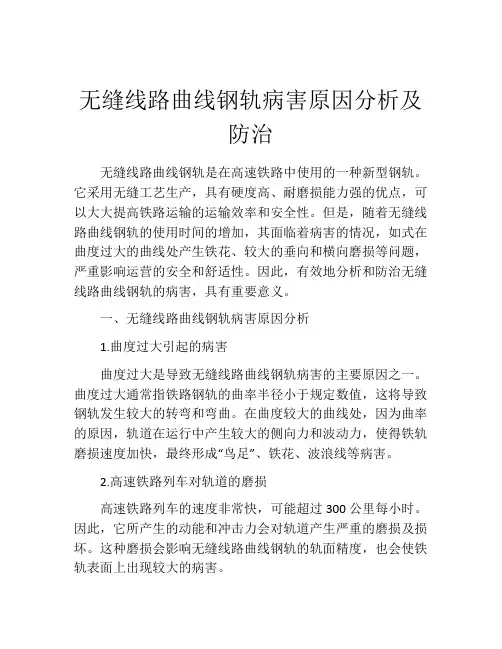 无缝线路曲线钢轨病害原因分析及防治

无缝线路曲线钢轨是在高速铁路中使用的一种新型钢轨。它采用无缝工艺生产，具有硬度高、耐磨损能力强的优点，可以大大提高铁路运输的运输效率和安全性。但是，随着无缝线路曲线钢轨的使用时间的增加，其面临着病害的情况，如式在曲度过大的曲线处产生铁花、较大的垂向和横向磨损等问题，严重影响运营的安全和舒适性。因此，有效地分析和防治无缝线路曲线钢轨的病害，具有重要意义。

一、无缝线路曲线钢轨病害原因分析

1.曲度过大引起的病害

曲度过大是导致无缝线路曲线钢轨病害的主要原因之一。曲度过大通常指铁路钢轨的曲率半径小于规定数值，这将导致钢轨发生较大的转弯和弯曲。在曲度较大的曲线处，因为曲率的原因，轨道在运行中产生较大的侧向力和波动力，使得铁轨磨损速度加快，最终形成“鸟足”、铁花、波浪线等病害。

2.高速铁路列车对轨道的磨损

高速铁路列车的速度非常快，可能超过 300 公里每小时。因此，它所产生的动能和冲击力会对轨道产生严重的磨损及损坏。这种磨损会影响无缝线路曲线钢轨的轨面精度，也会使铁轨表面上出现较大的病害。